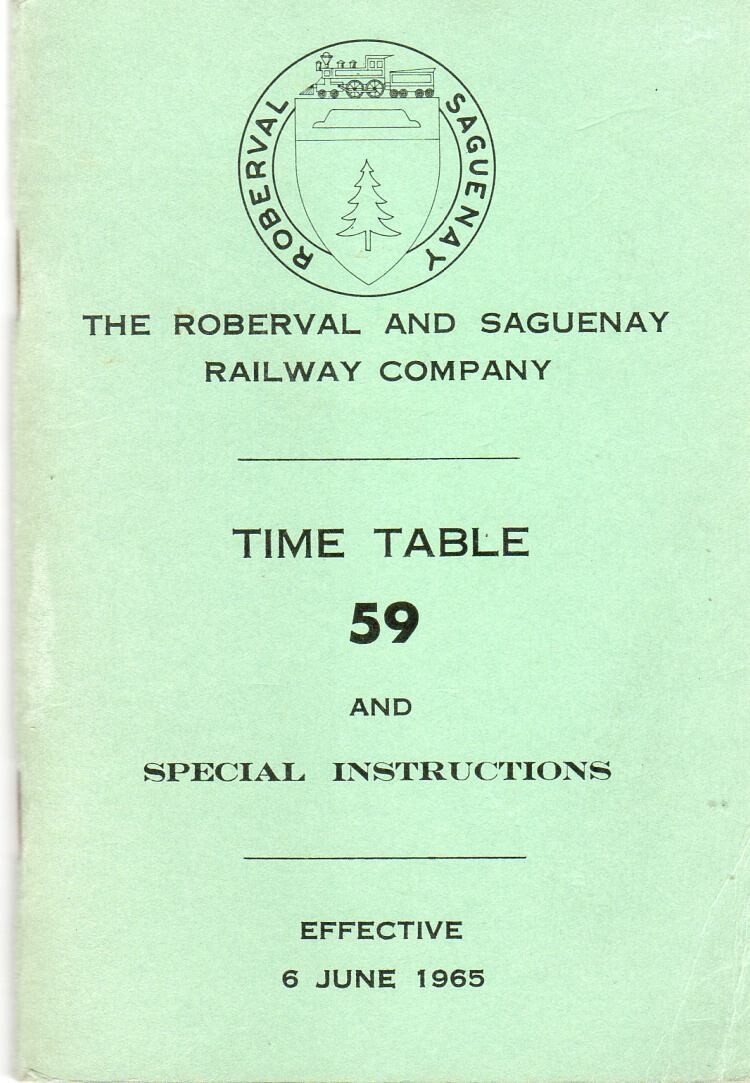 ROBERVAL SAGUENAY

THE ROBERVAL AND SAGUENAY RAILWAY COMPANY

TIME TABLE
59

AND

SPECIAL INSTRUCTIONS

EFFECTIVE
6 JUNE 1965